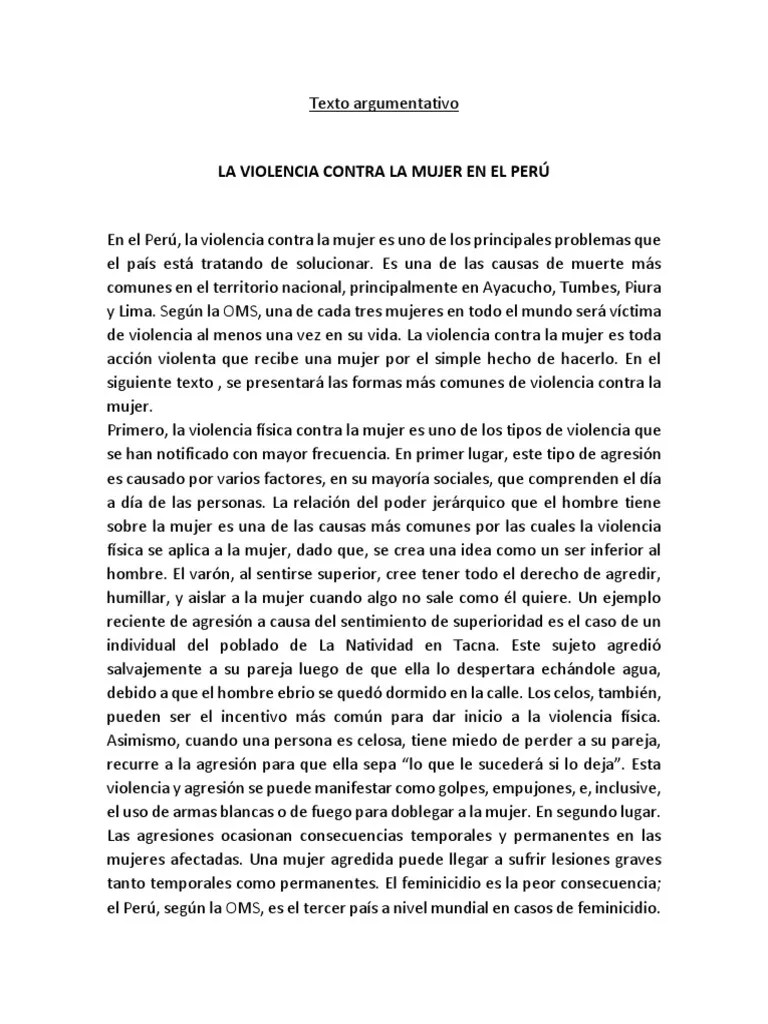 Texto argumentativo

LA VIOLENCIA CONTRA LA MUJER EN EL PERÚ

En el Perú, la violencia contra la mujer es uno de los principales problemas que el país está tratando de solucionar. Es una de las causas de muerte más comunes en el territorio nacional, principalmente en Ayacucho, Tumbes, Piura y Lima. Según la OMS, una de cada tres mujeres en todo el mundo será víctima de violencia al menos una vez en su vida. La violencia contra la mujer es toda acción violenta que recibe una mujer por el simple hecho de hacerlo. En el siguiente texto , se presentará las formas más comunes de violencia contra la mujer.
Primero, la violencia física contra la mujer es uno de los tipos de violencia que se han notificado con mayor frecuencia. En primer lugar, este tipo de agresión es causado por varios factores, en su mayoría sociales, que comprenden el día a día de las personas. La relación del poder jerárquico que el hombre tiene sobre la mujer es una de las causas más comunes por las cuales la violencia física se aplica a la mujer, dado que, se crea una idea como un ser inferior al hombre. El varón, al sentirse superior, cree tener todo el derecho de agredir, humillar, y aislar a la mujer cuando algo no sale como él quiere. Un ejemplo reciente de agresión a causa del sentimiento de superioridad es el caso de un individual del poblado de La Natividad en Tacna. Este sujeto agredió salvajemente a su pareja luego de que ella lo despertara echándole agua, debido a que el hombre ebrio se quedó dormido en la calle. Los celos, también, pueden ser el incentivo más común para dar inicio a la violencia física. Asimismo, cuando una persona es celosa, tiene miedo de perder a su pareja, recurre a la agresión para que ella sepa “lo que le sucederá si lo deja”. Esta violencia y agresión se puede manifestar como golpes, empujones, e, inclusive, el uso de armas blancas o de fuego para doblegar a la mujer. En segundo lugar. Las agresiones ocasionan consecuencias temporales y permanentes en las mujeres afectadas. Una mujer agredida puede llegar a sufrir lesiones graves tanto temporales como permanentes. El feminicidio es la peor consecuencia; el Perú, según la OMS, es el tercer país a nivel mundial en casos de feminicidio.